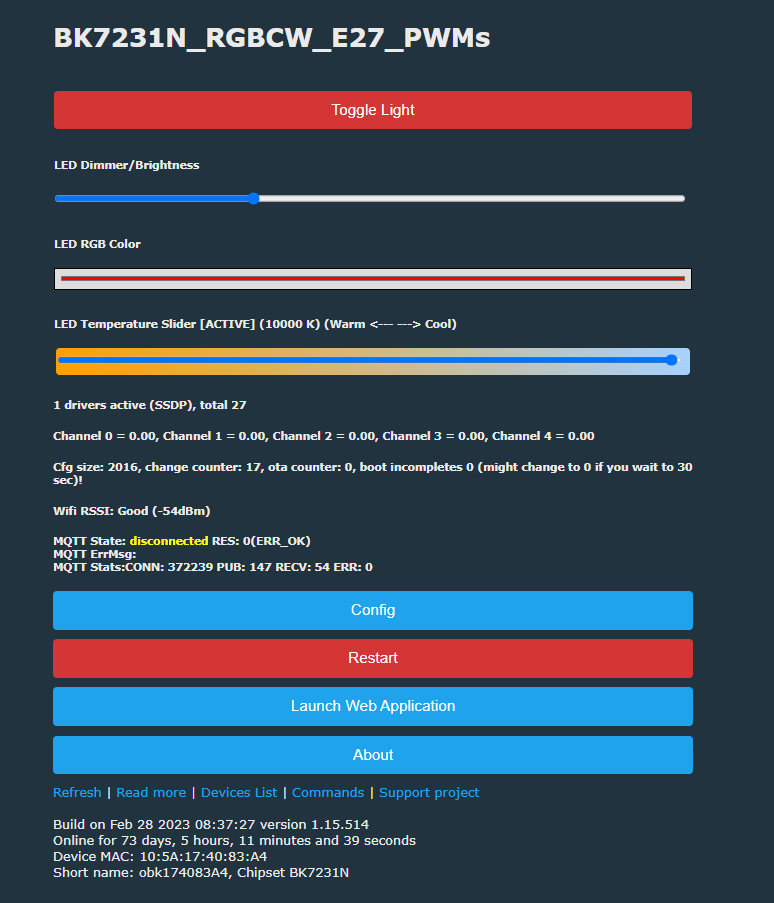 BK7231N_RGBCW_E27_PWMs

Toggle Light

LED Dimmer/Brightness

LED RGB Color

LED Temperature Slider [ACTIVE] (10000 K) (Warm <--- ---> Cool)

1 drivers active (SSDP), total 27

Channel 0 = 0.00, Channel 1 = 0.00, Channel 2 = 0.00, Channel 3 = 0.00, Channel 4 = 0.00

Cfg size: 2016, change counter: 17, ota counter: 0, boot incompletes 0 (might change to 0 if you wait to 30 sec)!

Wifi RSSI: Good (-54dBm)

MQTT State: disconnected RES: 0(ERR_OK)
MQTT ErrMsg:
MQTT Stats:CONN: 372239 PUB: 147 RECV: 54 ERR: 0

Config

Restart

Launch Web Application

About

Refresh | Read more | Devices List | Commands | Support project

Build on Feb 28 2023 08:37:27 version 1.15.514
Online for 73 days, 5 hours, 11 minutes and 39 seconds
Device MAC: 10:5A:17:40:83:A4
Short name: obk174083A4, Chipset BK7231N